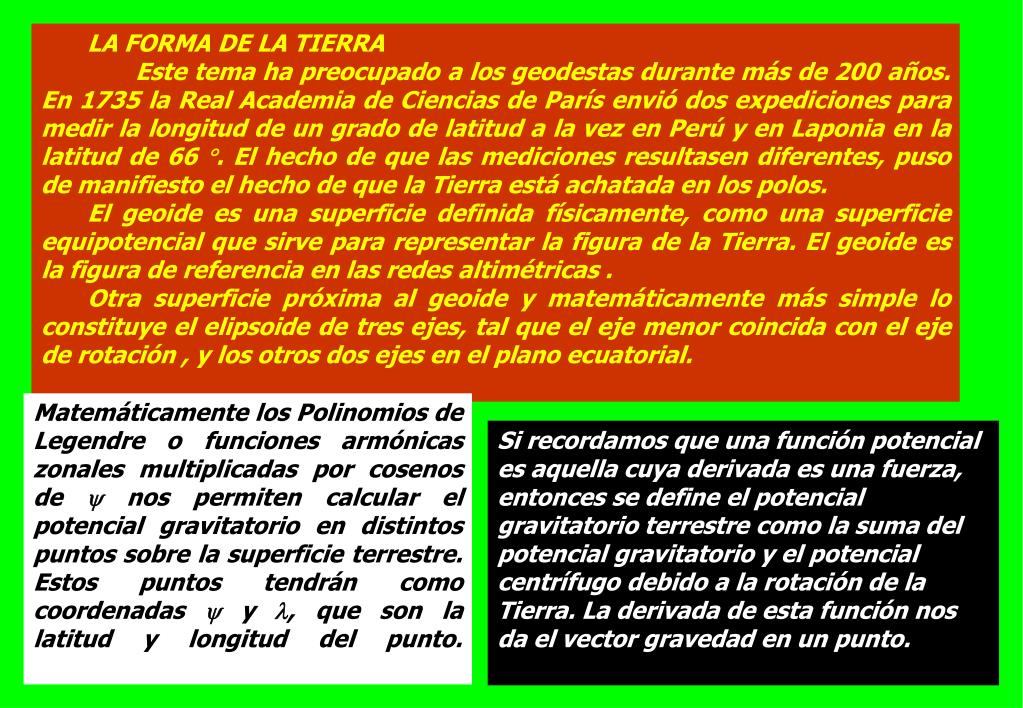 LA FORMA DE LA TIERRA

Este tema ha preocupado a los geodestas durante más de 200 años. En 1735 la Real Academia de Ciencias de París envió dos expediciones para medir la longitud de un grado de latitud a la vez en Perú y en Laponia en la latitud de 66 °. El hecho de que las mediciones resultasen diferentes, puso de manifiesto el hecho de que la Tierra está achatada en los polos.

El geoide es una superficie definida físicamente, como una superficie equipotencial que sirve para representar la figura de la Tierra. El geoide es la figura de referencia en las redes altimétricas .

Otra superficie próxima al geoide y matemáticamente más simple lo constituye el elipsoide de tres ejes, tal que el eje menor coincida con el eje de rotación , y los otros dos ejes en el plano ecuatorial.

Matemáticamente los Polinomios de Legendre o funciones armónicas zonales multiplicadas por cosenos de $\psi$ nos permiten calcular el potencial gravitatorio en distintos puntos sobre la superficie terrestre. Estos puntos tendrán como coordenadas $\psi$ y $\lambda$, que son la latitud y longitud del punto.

Si recordamos que una función potencial es aquella cuya derivada es una fuerza, entonces se define el potencial gravitatorio terrestre como la suma del potencial gravitatorio y el potencial centrífugo debido a la rotación de la Tierra. La derivada de esta función nos da el vector gravedad en un punto.